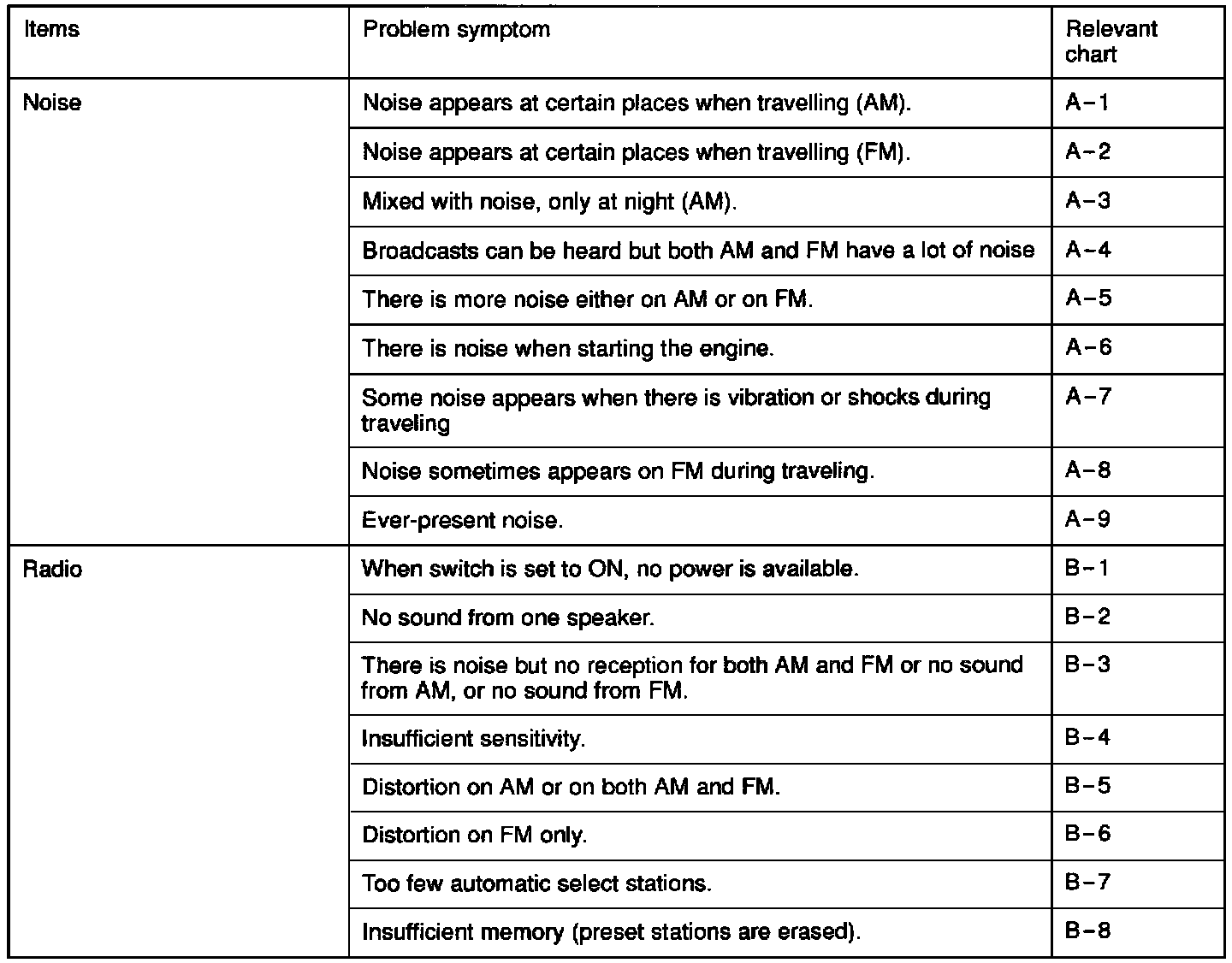 | Items | Problem symptom | Relevant chart |
|---|---|---|
| Noise | Noise appears at certain places when travelling (AM). | A–1 |
| | Noise appears at certain places when travelling (FM). | A–2 |
| | Mixed with noise, only at night (AM). | A–3 |
| | Broadcasts can be heard but both AM and FM have a lot of noise | A–4 |
| | There is more noise either on AM or on FM. | A–5 |
| | There is noise when starting the engine. | A–6 |
| | Some noise appears when there is vibration or shocks during traveling | A–7 |
| | Noise sometimes appears on FM during traveling. | A–8 |
| | Ever-present noise. | A–9 |
| Radio | When switch is set to ON, no power is available. | B–1 |
| | No sound from one speaker. | B–2 |
| | There is noise but no reception for both AM and FM or no sound from AM, or no sound from FM. | B–3 |
| | Insufficient sensitivity. | B–4 |
| | Distortion on AM or on both AM and FM. | B–5 |
| | Distortion on FM only. | B–6 |
| | Too few automatic select stations. | B–7 |
| | Insufficient memory (preset stations are erased). | B–8 |